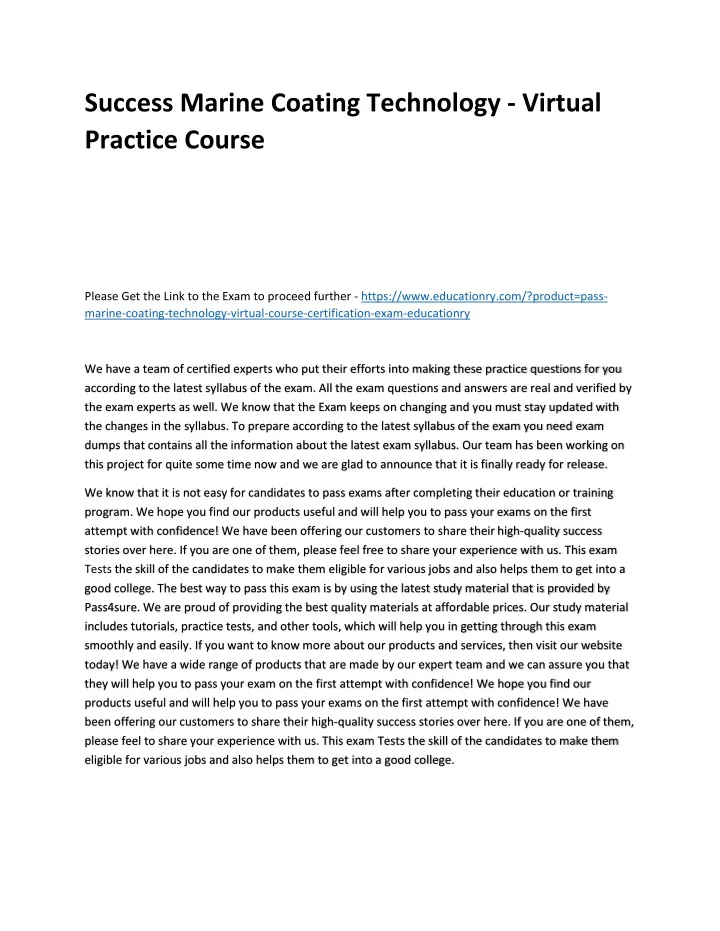 Success Marine Coating Technology - Virtual Practice Course

Please Get the Link to the Exam to proceed further - https://www.educationry.com/?product=pass-marine-coating-technology-virtual-course-certification-exam-educationry

We have a team of certified experts who put their efforts into making these practice questions for you according to the latest syllabus of the exam. All the exam questions and answers are real and verified by the exam experts as well. We know that the Exam keeps on changing and you must stay updated with the changes in the syllabus. To prepare according to the latest syllabus of the exam you need exam dumps that contains all the information about the latest exam syllabus. Our team has been working on this project for quite some time now and we are glad to announce that it is finally ready for release.

We know that it is not easy for candidates to pass exams after completing their education or training program. We hope you find our products useful and will help you to pass your exams on the first attempt with confidence! We have been offering our customers to share their high-quality success stories over here. If you are one of them, please feel free to share your experience with us. This exam Tests the skill of the candidates to make them eligible for various jobs and also helps them to get into a good college. The best way to pass this exam is by using the latest study material that is provided by Pass4sure. We are proud of providing the best quality materials at affordable prices. Our study material includes tutorials, practice tests, and other tools, which will help you in getting through this exam smoothly and easily. If you want to know more about our products and services, then visit our website today! We have a wide range of products that are made by our expert team and we can assure you that they will help you to pass your exam on the first attempt with confidence! We hope you find our products useful and will help you to pass your exams on the first attempt with confidence! We have been offering our customers to share their high-quality success stories over here. If you are one of them, please feel to share your experience with us. This exam Tests the skill of the candidates to make them eligible for various jobs and also helps them to get into a good college.